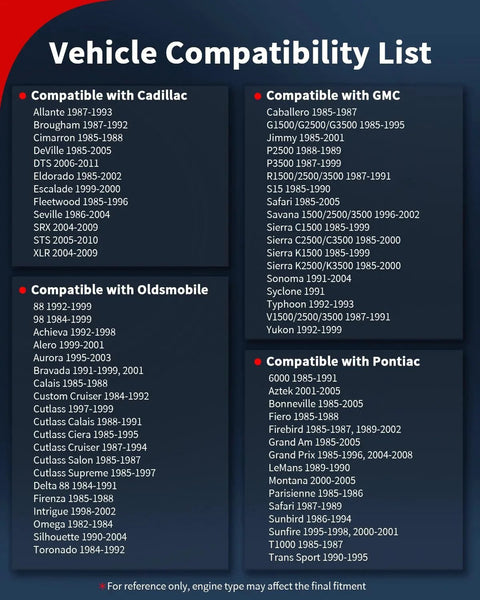 Vehicle Compatibility List

Compatible with Cadillac
Allante 1987-1993
Brougham 1987-1992
Cimarron 1985-1988
DeVille 1985-2005
DTS 2006-2011
Eldorado 1985-2002
Escalade 1999-2000
Fleetwood 1985-1996
Seville 1986-2004
SRX 2004-2009
STS 2005-2010
XLR 2004-2009

Compatible with Oldsmobile
88 1992-1999
98 1984-1999
Achieva 1992-1998
Alero 1999-2001
Aurora 1995-2003
Bravada 1991-1999, 2001
Calais 1985-1988
Custom Cruiser 1984-1992
Cutlass 1997-1999
Cutlass Calais 1988-1991
Cutlass Ciera 1985-1995
Cutlass Cruiser 1987-1994
Cutlass Salon 1985-1987
Cutlass Supreme 1985-1997
Delta 88 1984-1991
Firenza 1985-1988
Intrigue 1998-2002
Omega 1982-1984
Silhouette 1990-2004
Toronado 1984-1992

Compatible with GMC
Caballero 1985-1987
G1500/G2500/G3500 1985-1995
Jimmy 1985-2001
P2500 1988-1989
P3500 1987-1999
R1500/2500/3500 1987-1991
S15 1985-1990
Safari 1985-2005
Savana 1500/2500/3500 1996-2002
Sierra C1500 1985-1999
Sierra C2500/C3500 1985-2000
Sierra K1500 1985-1999
Sierra K2500/K3500 1985-2000
Sonoma 1991-2004
Syclone 1991
Typhoon 1992-1993
V1500/2500/3500 1987-1991
Yukon 1992-1999

Compatible with Pontiac
6000 1985-1991
Aztek 2001-2005
Bonneville 1985-2005
Fiero 1985-1988
Firebird 1985-1987, 1989-2002
Grand Am 1985-2005
Grand Prix 1985-1996, 2004-2008
LeMans 1989-1990
Montana 2000-2005
Parisienne 1985-1986
Safari 1987-1989
Sunbird 1986-1994
Sunfire 1995-1998, 2000-2001
T1000 1985-1987
Trans Sport 1990-1995

*For reference only, engine type may affect the final fitment